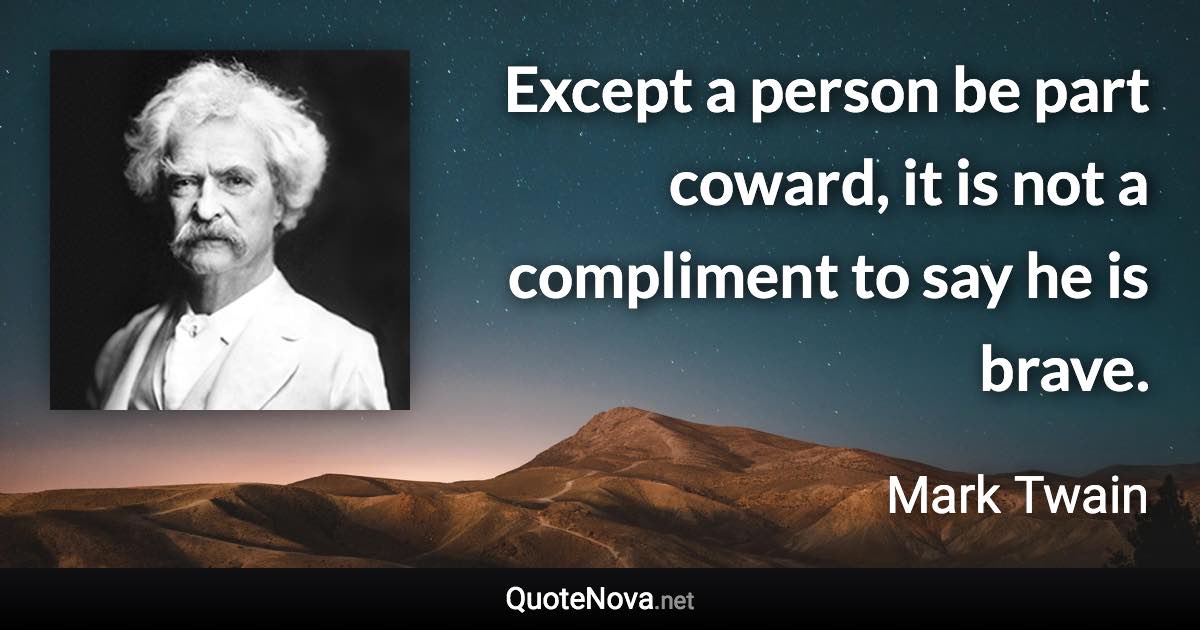 Except a person be part coward, it is not a compliment to say he is brave.

Mark Twain

QuoteNova.net